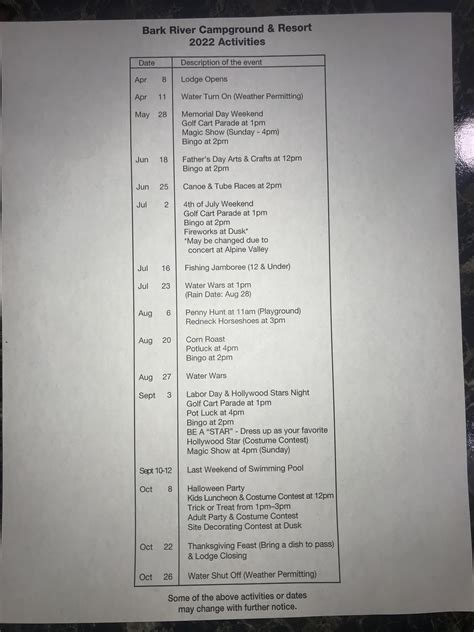 Bark River Campground & Resort
2022 Activities

| Date | Description of the event |
|---|---|
| Apr 8 | Lodge Opens |
| Apr 11 | Water Turn On (Weather Permitting) |
| May 28 | Memorial Day Weekend<br>Golf Cart Parade at 1pm<br>Magic Show (Sunday - 4pm)<br>Bingo at 2pm |
| Jun 18 | Father's Day Arts & Crafts at 12pm<br>Bingo at 2pm |
| Jun 25 | Canoe & Tube Races at 2pm |
| Jul 2 | 4th of July Weekend<br>Golf Cart Parade at 1pm<br>Bingo at 2pm<br>Fireworks at Dusk*<br>*May be changed due to concert at Alpine Valley |
| Jul 16 | Fishing Jamboree (12 & Under) |
| Jul 23 | Water Wars at 1pm<br>(Rain Date: Aug 28) |
| Aug 6 | Penny Hunt at 11am (Playground)<br>Redneck Horseshoes at 3pm |
| Aug 20 | Corn Roast<br>Potluck at 4pm<br>Bingo at 2pm |
| Aug 27 | Water Wars |
| Sept 3 | Labor Day & Hollywood Stars Night<br>Golf Cart Parade at 1pm<br>Pot Luck at 4pm<br>Bingo at 2pm<br>BE A "STAR" - Dress up as your favorite Hollywood Star (Costume Contest)<br>Magic Show at 4pm (Sunday) |
| Sept 10-12 | Last Weekend of Swimming Pool |
| Oct 8 | Halloween Party<br>Kids Luncheon & Costume Contest at 12pm<br>Trick or Treat from 1pm-3pm<br>Adult Party & Costume Contest<br>Site Decorating Contest at Dusk |
| Oct 22 | Thanksgiving Feast (Bring a dish to pass) & Lodge Closing |
| Oct 26 | Water Shut Off (Weather Permitting) |

Some of the above activities or dates may change with further notice.